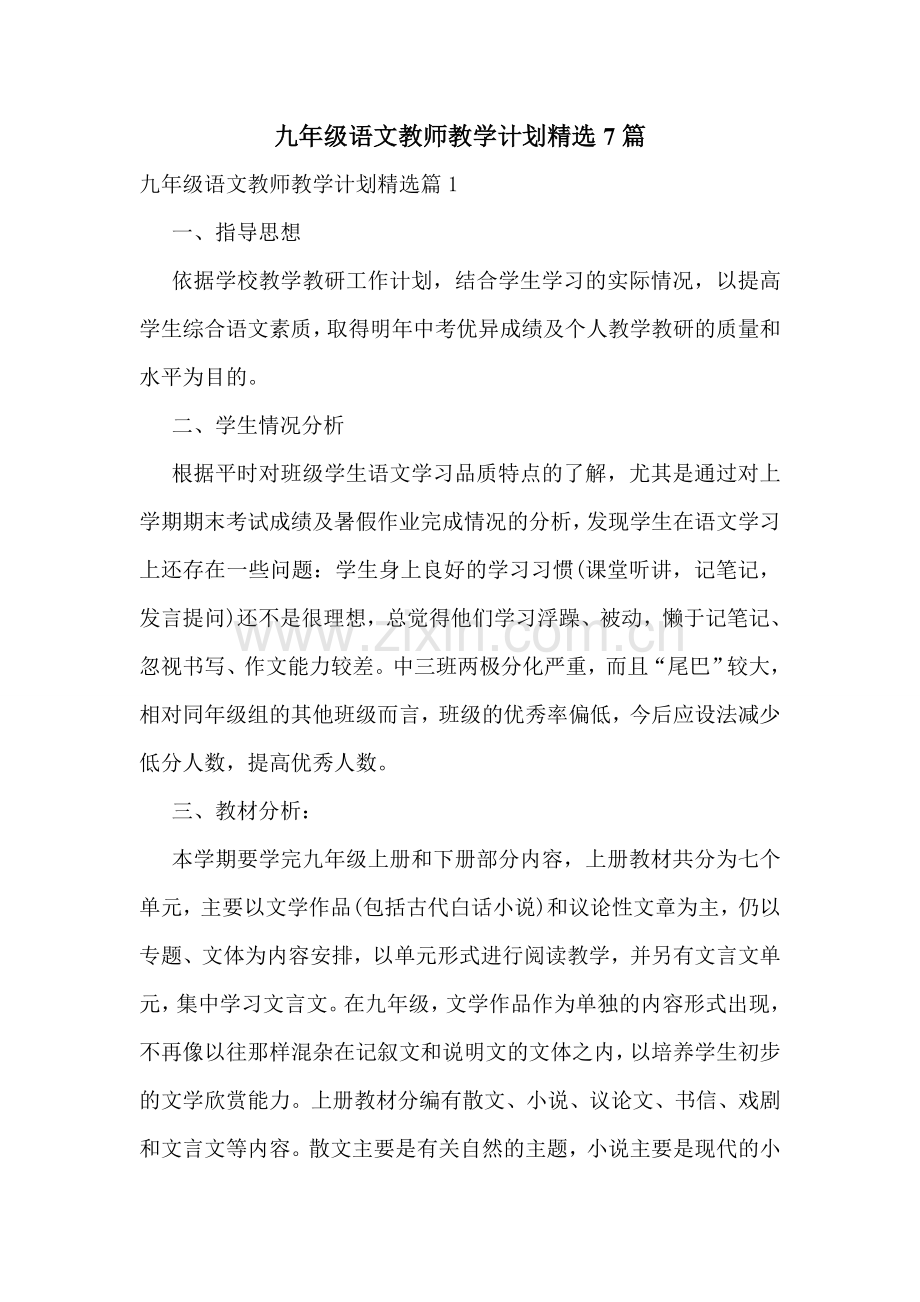 九年级语文教师教学计划精选7篇

九年级语文教师教学计划精选篇1

一、指导思想

依据学校教学教研工作计划，结合学生学习的实际情况，以提高学生综合语文素质，取得明年中考优异成绩及个人教学教研的质量和水平为目的。

二、学生情况分析

根据平时对班级学生语文学习品质特点的了解，尤其是通过对上学期期末考试成绩及暑假作业完成情况的分析，发现学生在语文学习上还存在一些问题：学生身上良好的学习习惯(课堂听讲，记笔记，发言提问)还不是很理想，总觉得他们学习浮躁、被动，懒于记笔记、忽视书写、作文能力较差。中三班两极分化严重，而且“尾巴”较大，相对同年级组的其他班级而言，班级的优秀率偏低，今后应设法减少低分人数，提高优秀人数。

三、教材分析：

本学期要学完九年级上册和下册部分内容，上册教材共分为七个单元，主要以文学作品(包括古代白话小说)和议论性文章为主，仍以专题、文体为内容安排，以单元形式进行阅读教学，并另有文言文单元，集中学习文言文。在九年级，文学作品作为单独的内容形式出现，不再像以往那样混杂在记叙文和说明文的文体之内，以培养学生初步的文学欣赏能力。上册教材分编有散文、小说、议论文、书信、戏剧和文言文等内容。散文主要是有关自然的主题，小说主要是现代的小

www.zixin.com.cn